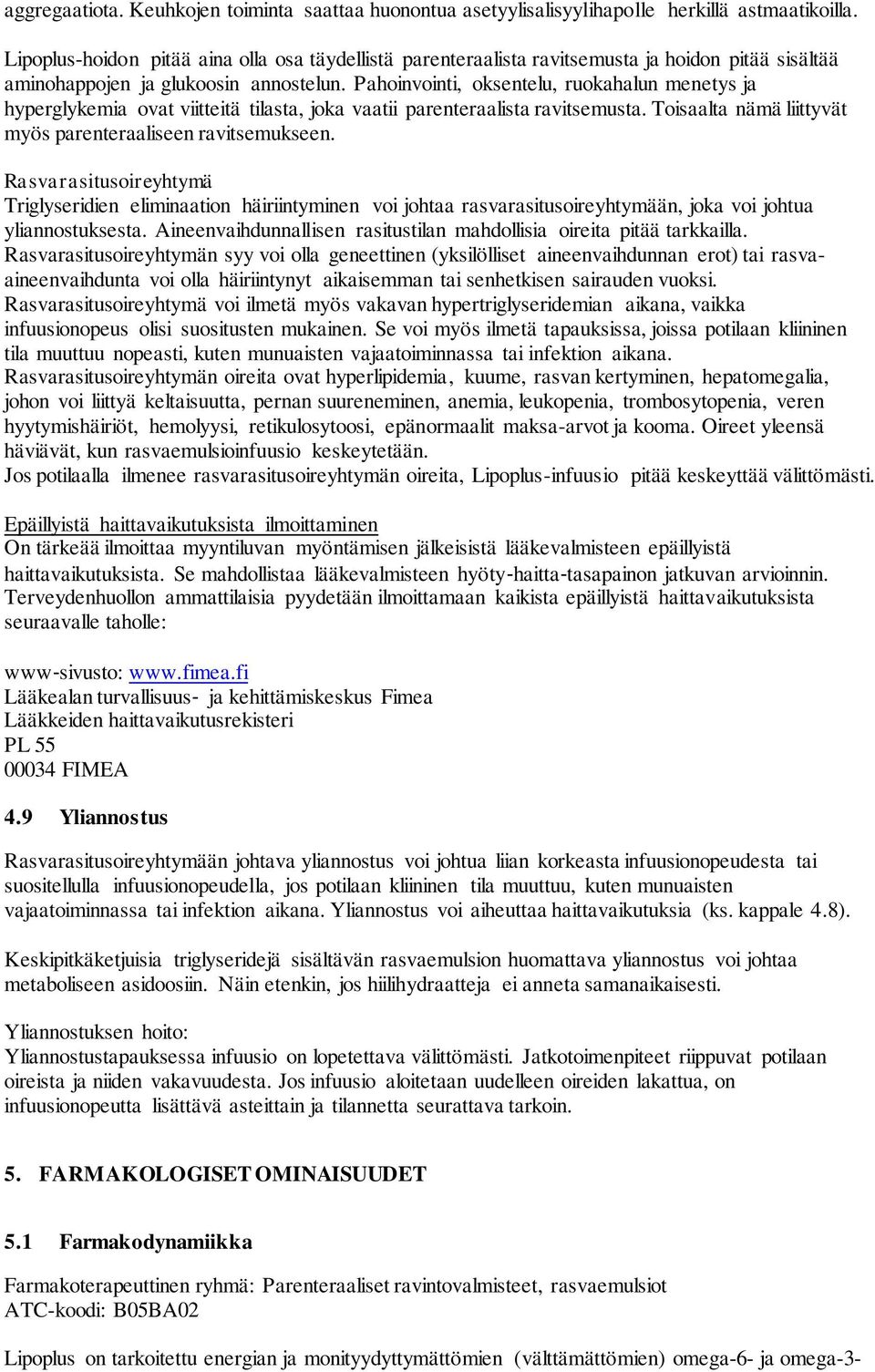 aggregaatiota. Keuhkojen toiminta saattaa huonontua asetyylisalisyylihapolle herkillä astmaatikoilla.

Lipoplus-hoidon pitää aina olla osa täydellistä parenteraalista ravitsemusta ja hoidon pitää sisältää aminohappojen ja glukoosin annostelun. Pahoinvointi, oksentelu, ruokahalun menetys ja hyperglykemia ovat viitteitä tilasta, joka vaatii parenteraalista ravitsemusta. Toisaalta nämä liittyvät myös parenteraaliseen ravitsemukseen.

Rasvarasitusoireyhtymä
Triglyseridien eliminaation häiriintyminen voi johtaa rasvarasitusoireyhtymään, joka voi johtua yliannostuksesta. Aineenvaihdunnallisen rasitustilan mahdollisia oireita pitää tarkkailla. Rasvarasitusoireyhtymän syy voi olla geneettinen (yksilölliset aineenvaihdunnan erot) tai rasva-aineenvaihdunta voi olla häiriintynyt aikaisemman tai senhetkisen sairauden vuoksi. Rasvarasitusoireyhtymä voi ilmetä myös vakavan hypertriglyseridemian aikana, vaikka infuusionopeus olisi suositusten mukainen. Se voi myös ilmetä tapauksissa, joissa potilaan kliininen tila muuttuu nopeasti, kuten munuaisten vajaatoiminnassa tai infektion aikana. Rasvarasitusoireyhtymän oireita ovat hyperlipidemia, kuume, rasvan kertyminen, hepatomegalia, johon voi liittyä keltaisuutta, pernan suureneminen, anemia, leukopenia, trombosytopenia, veren hyytymishäiriöt, hemolyysi, retikulosytoosi, epänormaalit maksa-arvot ja kooma. Oireet yleensä häviävät, kun rasvaemulsioinfuusio keskeytetään.
Jos potilaalla ilmenee rasvarasitusoireyhtymän oireita, Lipoplus-infuusio pitää keskeyttää välittömästi.

Epäillyistä haittavaikutuksista ilmoittaminen
On tärkeää ilmoittaa myyntiluvan myöntämisen jälkeisistä lääkevalmisteen epäillyistä haittavaikutuksista. Se mahdollistaa lääkevalmisteen hyöty-haitta-tasapainon jatkuvan arvioinnin. Terveydenhuollon ammattilaisia pyydetään ilmoittamaan kaikista epäillyistä haittavaikutuksista seuraavalle taholle:

www-sivusto: www.fimea.fi
Lääkealan turvallisuus- ja kehittämiskeskus Fimea
Lääkkeiden haittavaikutusrekisteri
PL 55
00034 FIMEA

4.9 Yliannostus

Rasvarasitusoireyhtymään johtava yliannostus voi johtua liian korkeasta infuusionopeudesta tai suositellulla infuusionopeudella, jos potilaan kliininen tila muuttuu, kuten munuaisten vajaatoiminnassa tai infektion aikana. Yliannostus voi aiheuttaa haittavaikutuksia (ks. kappale 4.8).

Keskipitkäketjuisia triglyseridejä sisältävän rasvaemulsion huomattava yliannostus voi johtaa metaboliseen asidoosiin. Näin etenkin, jos hiilihydraatteja ei anneta samanaikaisesti.

Yliannostuksen hoito:
Yliannostustapauksessa infuusio on lopetettava välittömästi. Jatkotoimenpiteet riippuvat potilaan oireista ja niiden vakavuudesta. Jos infuusio aloitetaan uudelleen oireiden lakattua, on infuusionopeutta lisättävä asteittain ja tilannetta seurattava tarkoin.

5. FARMAKOLOGISET OMINAISUUDET

5.1 Farmakodynamiikka

Farmakoterapeuttinen ryhmä: Parenteraaliset ravintovalmisteet, rasvaemulsiot
ATC-koodi: B05BA02

Lipoplus on tarkoitettu energian ja monityydyttymättömien (välttämättömien) omega-6- ja omega-3-